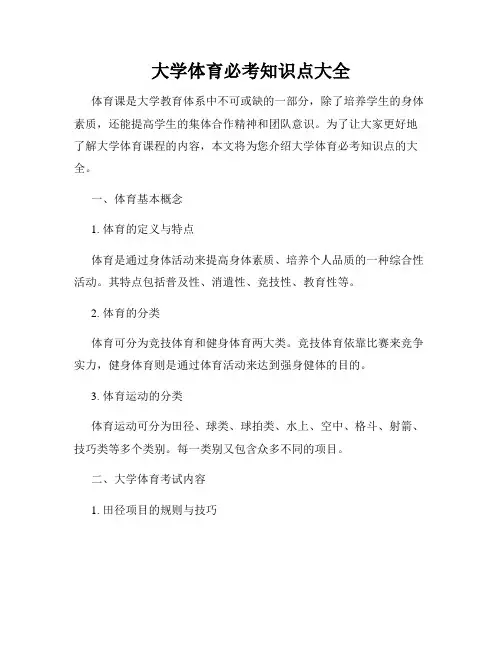 大学体育必考知识点大全

体育课是大学教育体系中不可或缺的一部分，除了培养学生的身体素质，还能提高学生的集体合作精神和团队意识。为了让大家更好地了解大学体育课程的内容，本文将为您介绍大学体育必考知识点的大全。

一、体育基本概念

1. 体育的定义与特点

体育是通过身体活动来提高身体素质、培养个人品质的一种综合性活动。其特点包括普及性、消遣性、竞技性、教育性等。

2. 体育的分类

体育可分为竞技体育和健身体育两大类。竞技体育依靠比赛来竞争实力，健身体育则是通过体育活动来达到强身健体的目的。

3. 体育运动的分类

体育运动可分为田径、球类、球拍类、水上、空中、格斗、射箭、技巧类等多个类别。每一类别又包含众多不同的项目。

二、大学体育考试内容

1. 田径项目的规则与技巧